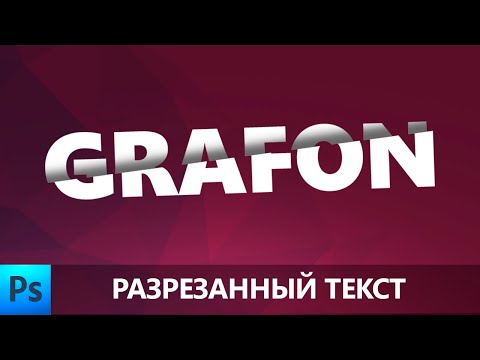 GRAFON

Ps

РАЗРЕЗАННЫЙ ТЕКСТ